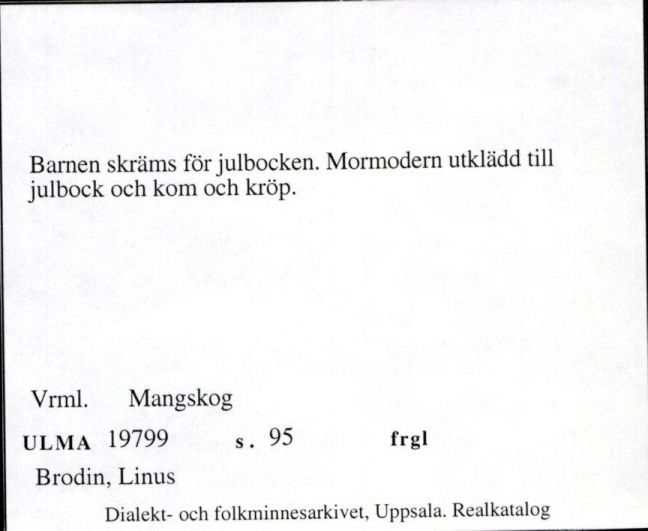 Barnen skräms för julbocken. Mormodern utklädd till julbock och kom och kröp.

Vrml. Mangskog

ULMA 19799 s. 95 frgl

Brodin, Linus

Dialekt- och folkminnesarkivet, Uppsala. Realkatalog